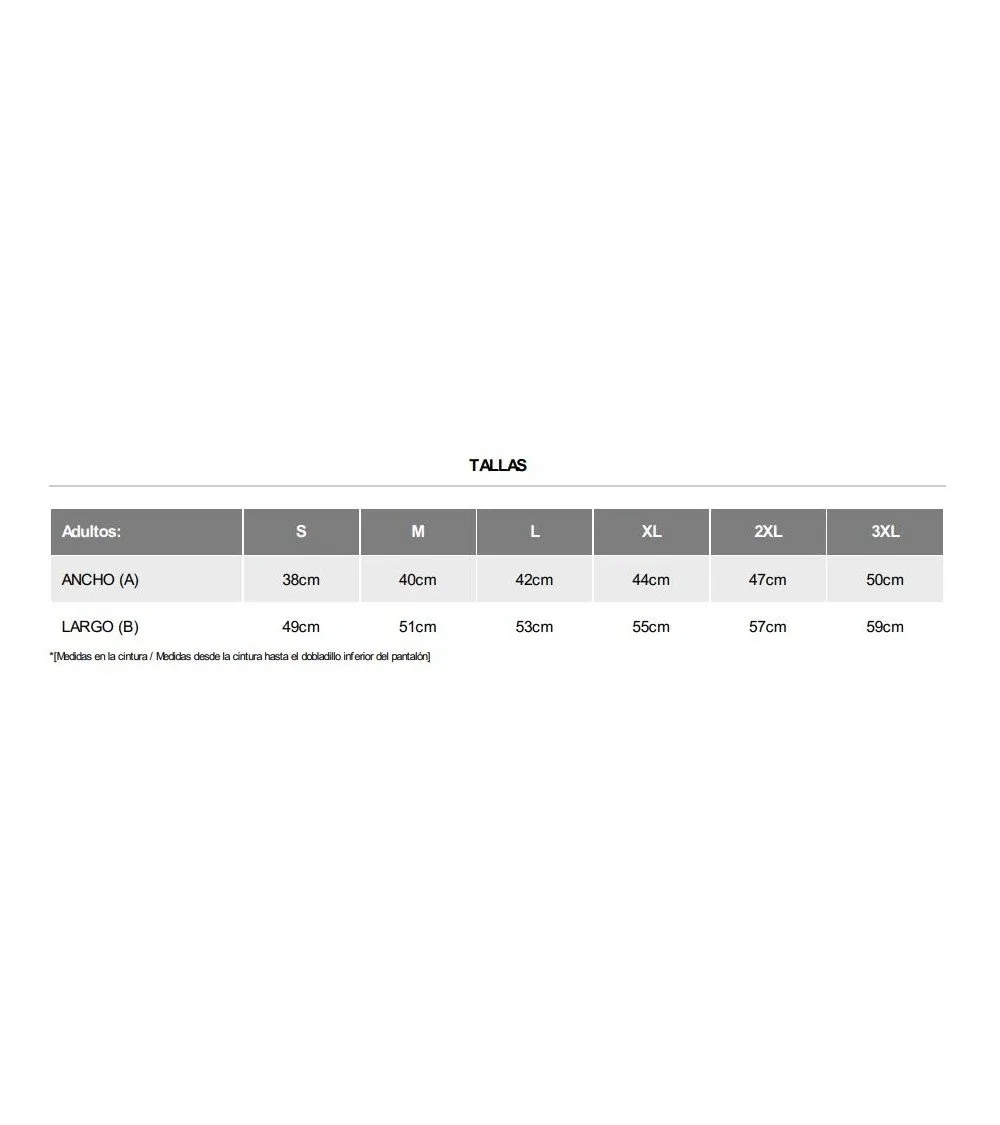 TALLAS

| Adultos: | S | M | L | XL | 2XL | 3XL |
|---|---|---|---|---|---|---|
| ANCHO (A) | 38cm | 40cm | 42cm | 44cm | 47cm | 50cm |
| LARGO (B) | 49cm | 51cm | 53cm | 55cm | 57cm | 59cm |

*[Medidas en la cintura / Medidas desde la cintura hasta el dobladillo inferior del pantalón]